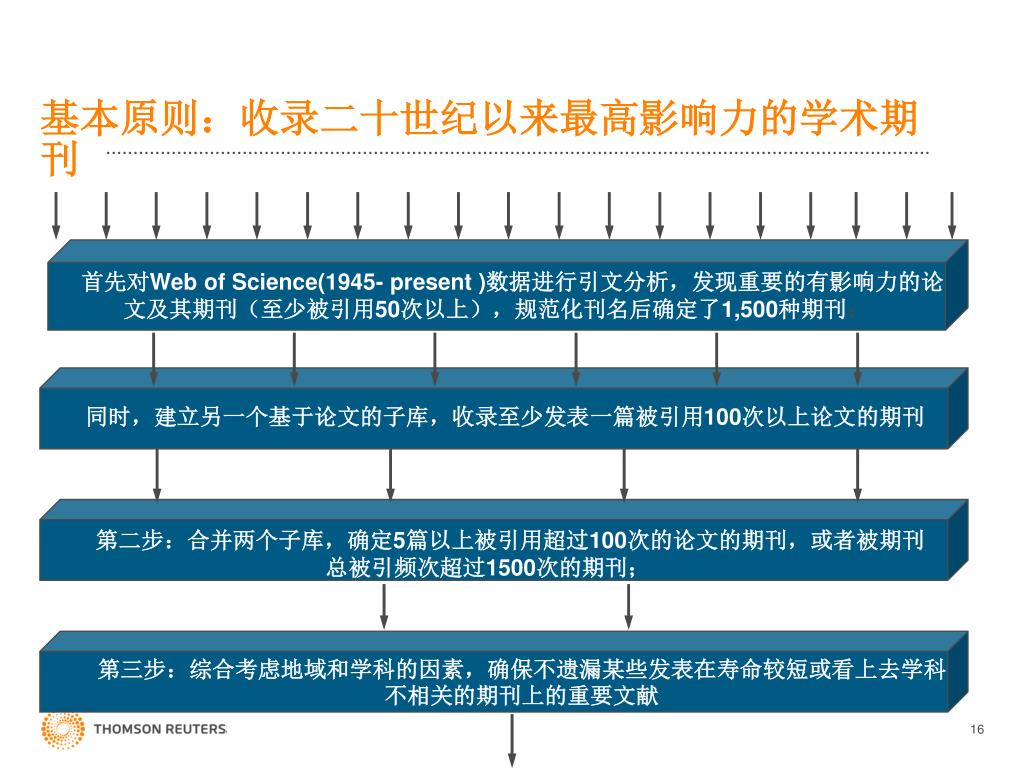 基本原则：收录二十世纪以来最高影响力的学术期刊

首先对Web of Science(1945- present )数据进行引文分析，发现重要的有影响力的论文及其期刊（至少被引用50次以上），规范化刊名后确定了1,500种期刊

同时，建立另一个基于论文的子库，收录至少发表一篇被引用100次以上论文的期刊

第二步：合并两个子库，确定5篇以上被引用超过100次的论文的期刊，或者被期刊总被引频次超过1500次的期刊；

第三步：综合考虑地域和学科的因素，确保不遗漏某些发表在寿命较短或看上去学科不相关的期刊上的重要文献

THOMSON REUTERS

16